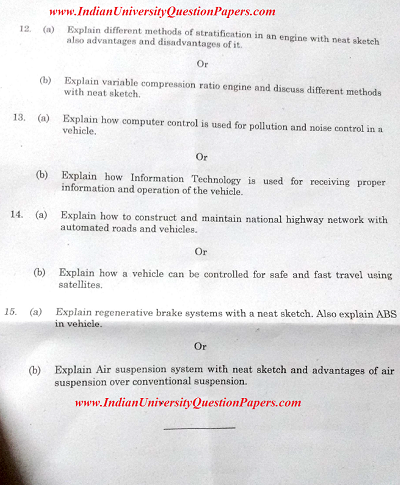 www.IndianUniversityQuestionPapers.com

12. (a) Explain different methods of stratification in an engine with neat sketch also advantages and disadvantages of it.

Or

(b) Explain variable compression ratio engine and discuss different methods with neat sketch.

13. (a) Explain how computer control is used for pollution and noise control in a vehicle.

Or

(b) Explain how Information Technology is used for receiving proper information and operation of the vehicle.

14. (a) Explain how to construct and maintain national highway network with automated roads and vehicles.

Or

(b) Explain how a vehicle can be controlled for safe and fast travel using satellites.

15. (a) Explain regenerative brake systems with a neat sketch. Also explain ABS in vehicle.

Or

(b) Explain Air suspension system with neat sketch and advantages of air suspension over conventional suspension.

www.IndianUniversityQuestionPapers.com